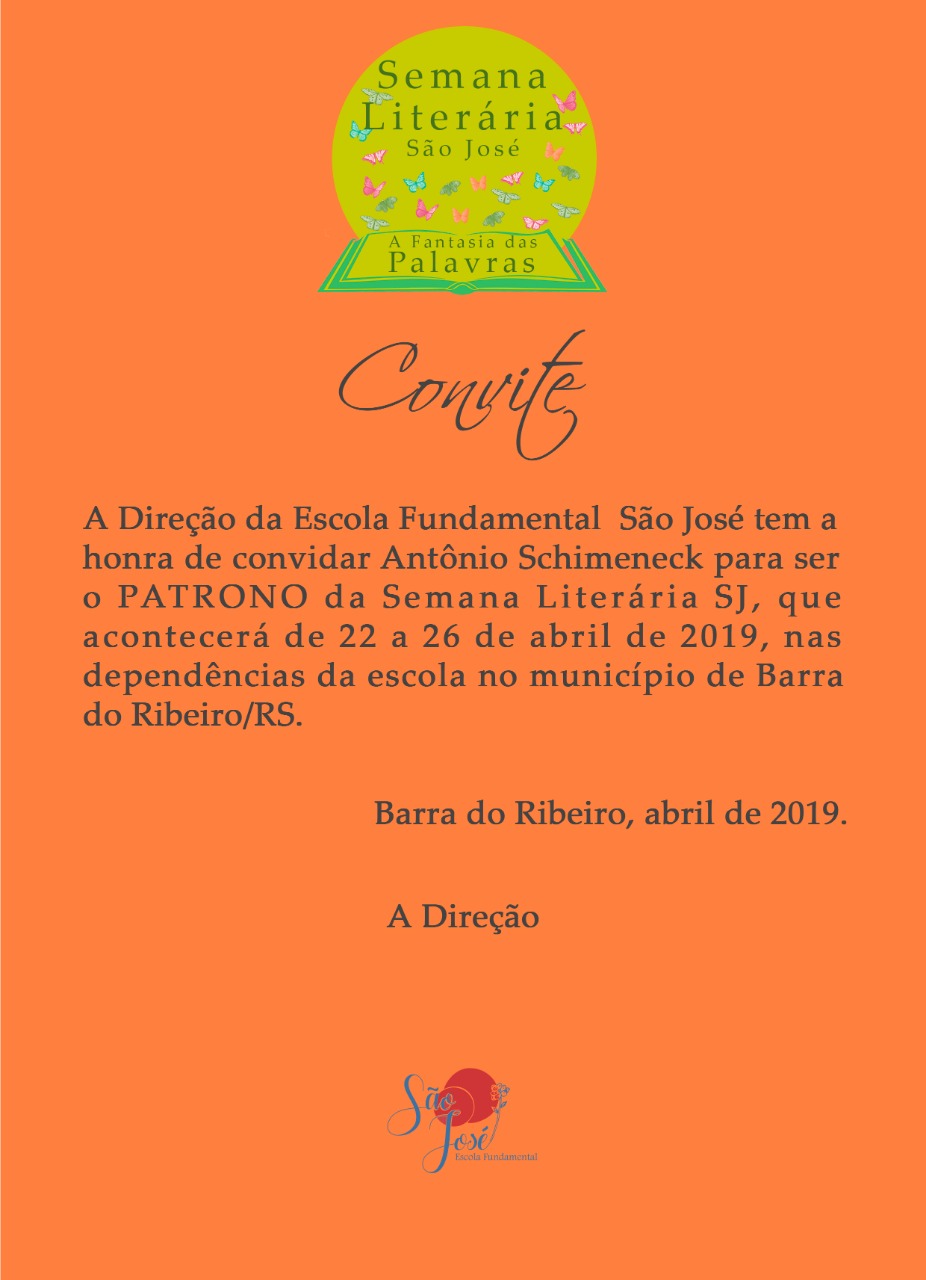 Semana Literária São José

A Fantasia das Palavras

Convite

A Direção da Escola Fundamental São José tem a honra de convidar Antônio Schimeneck para ser o PATRONO da Semana Literária SJ, que acontecerá de 22 a 26 de abril de 2019, nas dependências da escola no município de Barra do Ribeiro/RS.

Barra do Ribeiro, abril de 2019.

A Direção

São José
Escola Fundamental